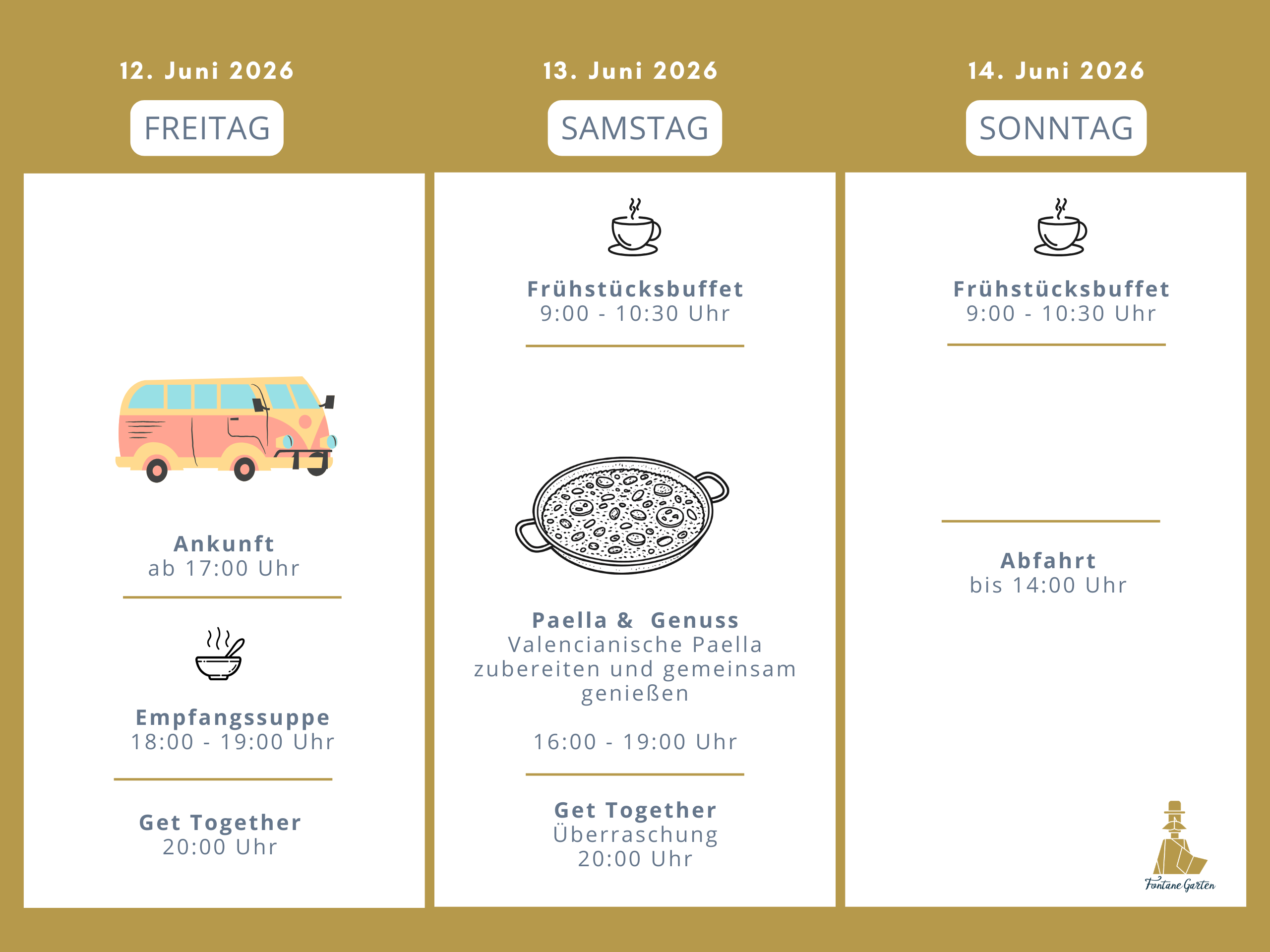 12. Juni 2026

FREITAG

Ankunft
ab 17:00 Uhr

Empfangssuppe
18:00 - 19:00 Uhr

Get Together
20:00 Uhr

13. Juni 2026

SAMSTAG

Frühstücksbuffet
9:00 - 10:30 Uhr

Paella & Genuss
Valencianische Paella zubereiten und gemeinsam genießen

16:00 - 19:00 Uhr

Get Together
Überraschung
20:00 Uhr

14. Juni 2026

SONNTAG

Frühstücksbuffet
9:00 - 10:30 Uhr

Abfahrt
bis 14:00 Uhr

Fontane Garten